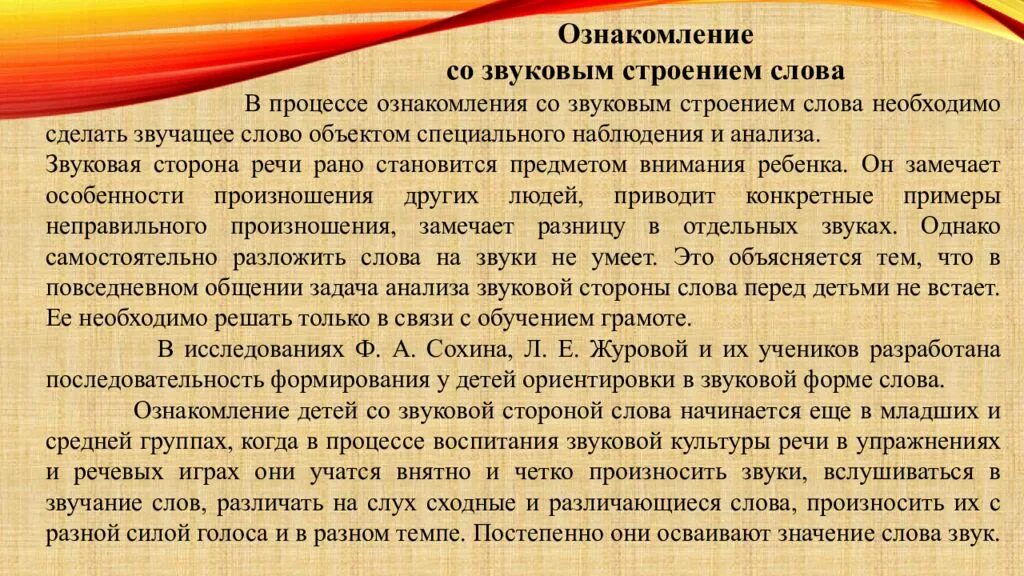 Ознакомление
со звуковым строением слова

В процессе ознакомления со звуковым строением слова необходимо сделать звучащее слово объектом специального наблюдения и анализа.
Звуковая сторона речи рано становится предметом внимания ребенка. Он замечает особенности произношения других людей, приводит конкретные примеры неправильного произношения, замечает разницу в отдельных звуках. Однако самостоятельно разложить слова на звуки не умеет. Это объясняется тем, что в повседневном общении задача анализа звуковой стороны слова перед детьми не встает. Ее необходимо решать только в связи с обучением грамоте.

В исследованиях Ф. А. Сохина, Л. Е. Журовой и их учеников разработана последовательность формирования у детей ориентировки в звуковой форме слова.

Ознакомление детей со звуковой стороной слова начинается еще в младших и средней группах, когда в процессе воспитания звуковой культуры речи в упражнениях и речевых играх они учатся внятно и четко произносить звуки, вслушиваться в звучание слов, различать на слух сходные и различающиеся слова, произносить их с разной силой голоса и в разном темпе. Постепенно они осваивают значение слова звук.